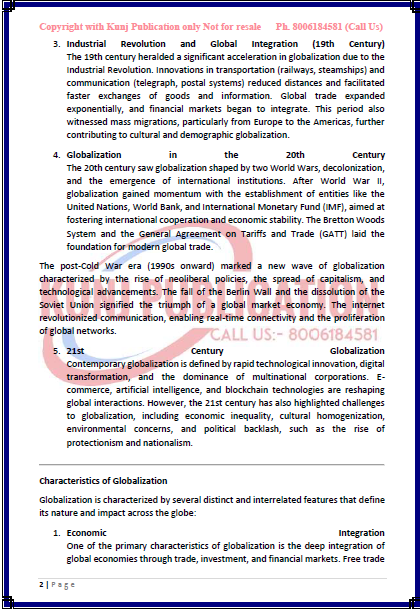 Copyright with Kunj Publication only Not for resale Ph. 8006184581 (Call Us)

3. Industrial Revolution and Global Integration (19th Century)
The 19th century heralded a significant acceleration in globalization due to the Industrial Revolution. Innovations in transportation (railways, steamships) and communication (telegraph, postal systems) reduced distances and facilitated faster exchanges of goods and information. Global trade expanded exponentially, and financial markets began to integrate. This period also witnessed mass migrations, particularly from Europe to the Americas, further contributing to cultural and demographic globalization.

4. Globalization in the 20th Century
The 20th century saw globalization shaped by two World Wars, decolonization, and the emergence of international institutions. After World War II, globalization gained momentum with the establishment of entities like the United Nations, World Bank, and International Monetary Fund (IMF), aimed at fostering international cooperation and economic stability. The Bretton Woods System and the General Agreement on Tariffs and Trade (GATT) laid the foundation for modern global trade.

The post-Cold War era (1990s onward) marked a new wave of globalization characterized by the rise of neoliberal policies, the spread of capitalism, and technological advancements. The fall of the Berlin Wall and the dissolution of the Soviet Union signified the triumph of a global market economy. The internet revolutionized communication, enabling real-time connectivity and the proliferation of global networks.

KUNJ PUBLICATION
CALL US:- 8006184581

5. 21st Century Globalization
Contemporary globalization is defined by rapid technological innovation, digital transformation, and the dominance of multinational corporations. E-commerce, artificial intelligence, and blockchain technologies are reshaping global interactions. However, the 21st century has also highlighted challenges to globalization, including economic inequality, cultural homogenization, environmental concerns, and political backlash, such as the rise of protectionism and nationalism.

Characteristics of Globalization

Globalization is characterized by several distinct and interrelated features that define its nature and impact across the globe:

1. Economic Integration
One of the primary characteristics of globalization is the deep integration of global economies through trade, investment, and financial markets. Free trade

2 | Page